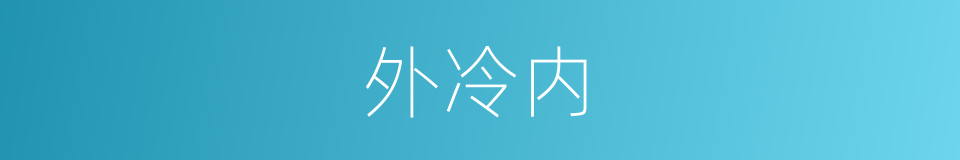 外冷内